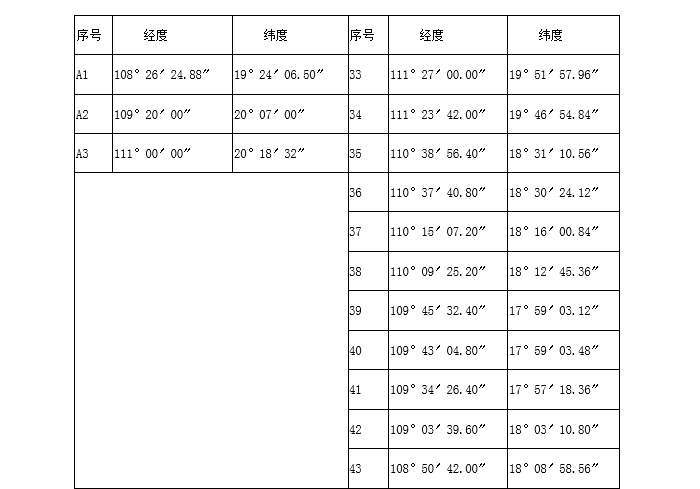 | 序号 | 经度 | 纬度 | 序号 | 经度 | 纬度 |
|---|---|---|---|---|---|
| A1 | 108° 26′ 24.88″ | 19° 24′ 06.50″ | 33 | 111° 27′ 00.00″ | 19° 51′ 57.96″ |
| A2 | 109° 20′ 00″ | 20° 07′ 00″ | 34 | 111° 23′ 42.00″ | 19° 46′ 54.84″ |
| A3 | 111° 00′ 00″ | 20° 18′ 32″ | 35 | 110° 38′ 56.40″ | 18° 31′ 10.56″ |
| | | | 36 | 110° 37′ 40.80″ | 18° 30′ 24.12″ |
| | | | 37 | 110° 15′ 07.20″ | 18° 16′ 00.84″ |
| | | | 38 | 110° 09′ 25.20″ | 18° 12′ 45.36″ |
| | | | 39 | 109° 45′ 32.40″ | 17° 59′ 03.12″ |
| | | | 40 | 109° 43′ 04.80″ | 17° 59′ 03.48″ |
| | | | 41 | 109° 34′ 26.40″ | 17° 57′ 18.36″ |
| | | | 42 | 109° 03′ 39.60″ | 18° 03′ 10.80″ |
| | | | 43 | 108° 50′ 42.00″ | 18° 08′ 58.56″ |